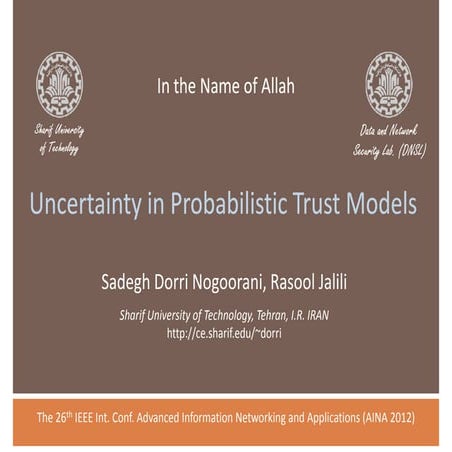 Sharif University of Technology

In the Name of Allah

Data and Network Security Lab. (DNSL)

Uncertainty in Probabilistic Trust Models

Sadegh Dorri Nogoorani, Rasool Jalili

Sharif University of Technology, Tehran, I.R. IRAN
http://ce.sharif.edu/~dorri

The 26$^{th}$ IEEE Int. Conf. Advanced Information Networking and Applications (AINA 2012)